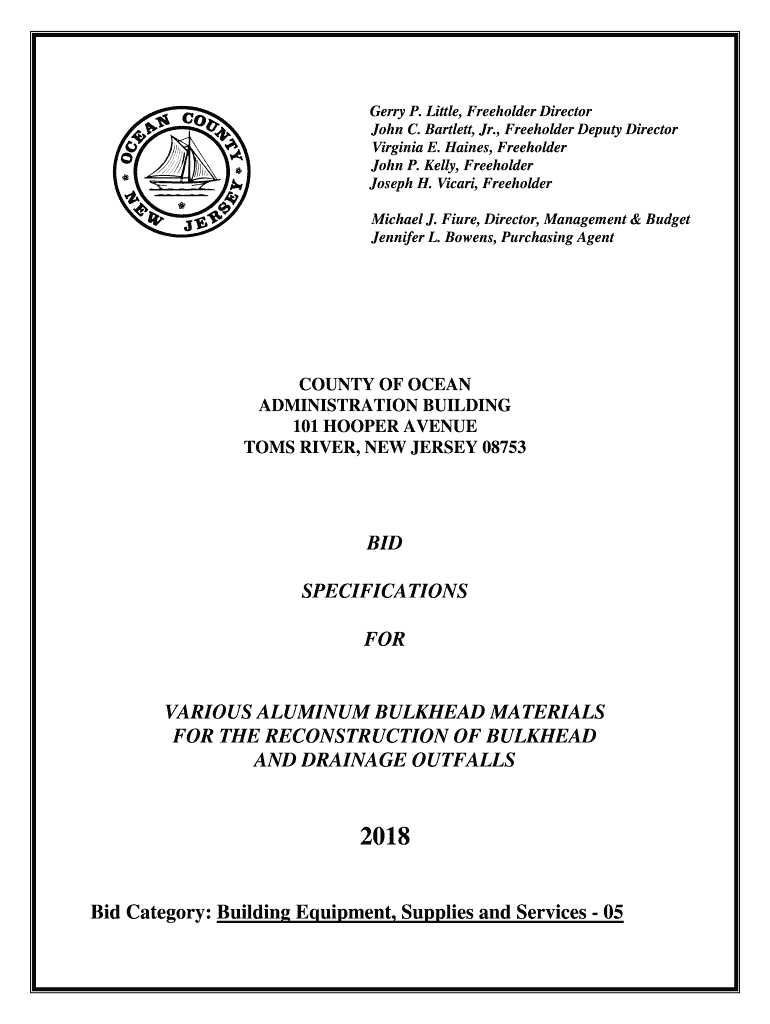 OCEAN COUNTY NEW JERSEY

Gerry P. Little, Freeholder Director
John C. Bartlett, Jr., Freeholder Deputy Director
Virginia E. Haines, Freeholder
John P. Kelly, Freeholder
Joseph H. Vicari, Freeholder

Michael J. Fiure, Director, Management & Budget
Jennifer L. Bowens, Purchasing Agent

COUNTY OF OCEAN
ADMINISTRATION BUILDING
101 HOOPER AVENUE
TOMS RIVER, NEW JERSEY 08753

BID

SPECIFICATIONS

FOR

VARIOUS ALUMINUM BULKHEAD MATERIALS FOR THE RECONSTRUCTION OF BULKHEAD AND DRAINAGE OUTFALLS

2018

Bid Category: Building Equipment, Supplies and Services - 05